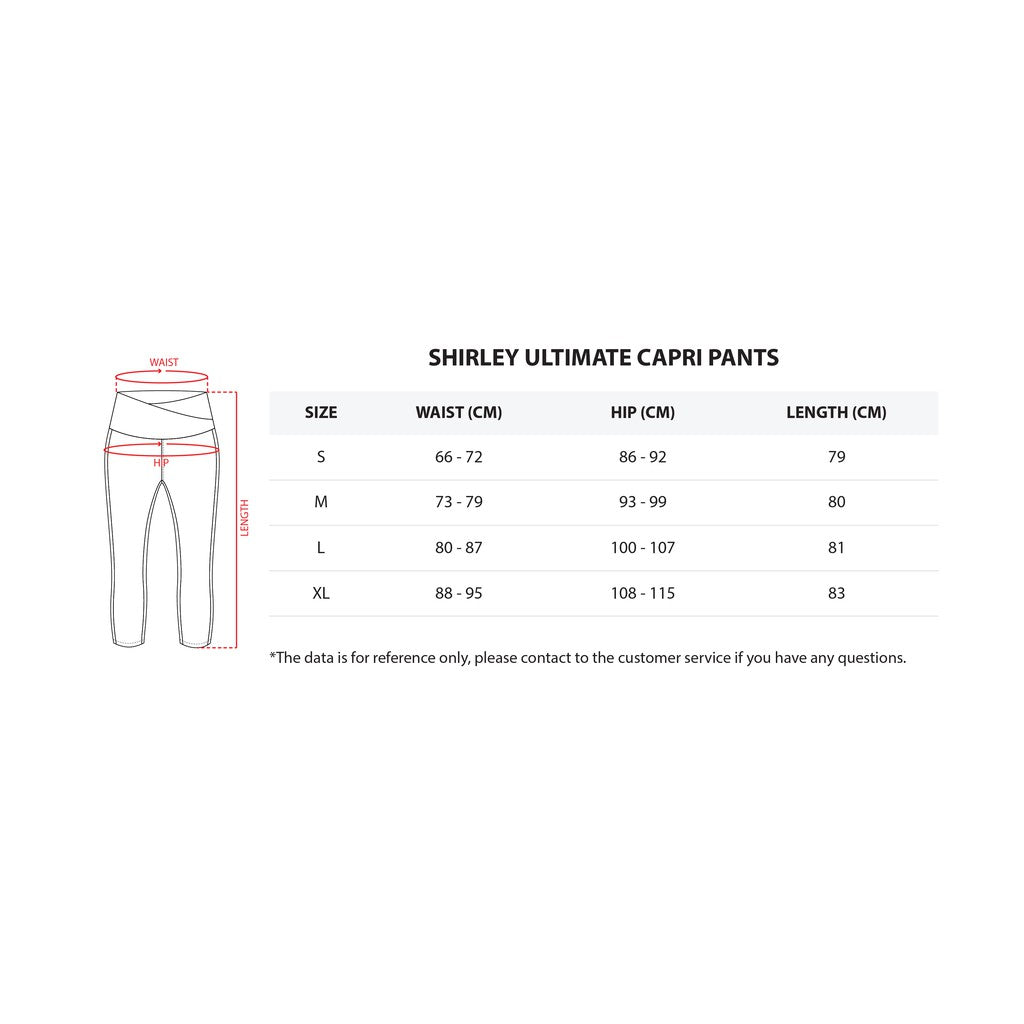 WAIST

HIP

LENGTH

SHIRLEY ULTIMATE CAPRI PANTS

| SIZE | WAIST (CM) | HIP (CM) | LENGTH (CM) |
|---|---|---|---|
| S | 66 - 72 | 86 - 92 | 79 |
| M | 73 - 79 | 93 - 99 | 80 |
| L | 80 - 87 | 100 - 107 | 81 |
| XL | 88 - 95 | 108 - 115 | 83 |

*The data is for reference only, please contact to the customer service if you have any questions.